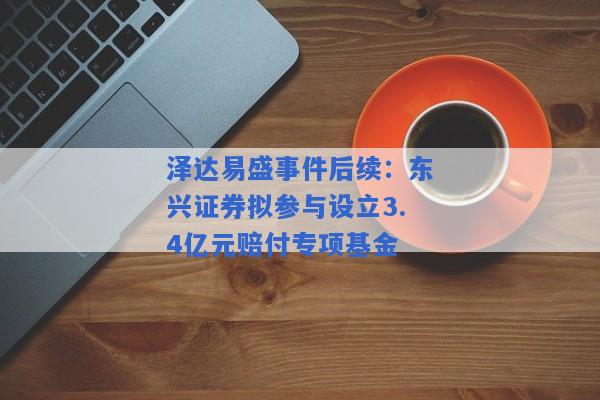 泽达易盛事件后续：东兴证券拟参与设立3.4亿元赔付专项基金